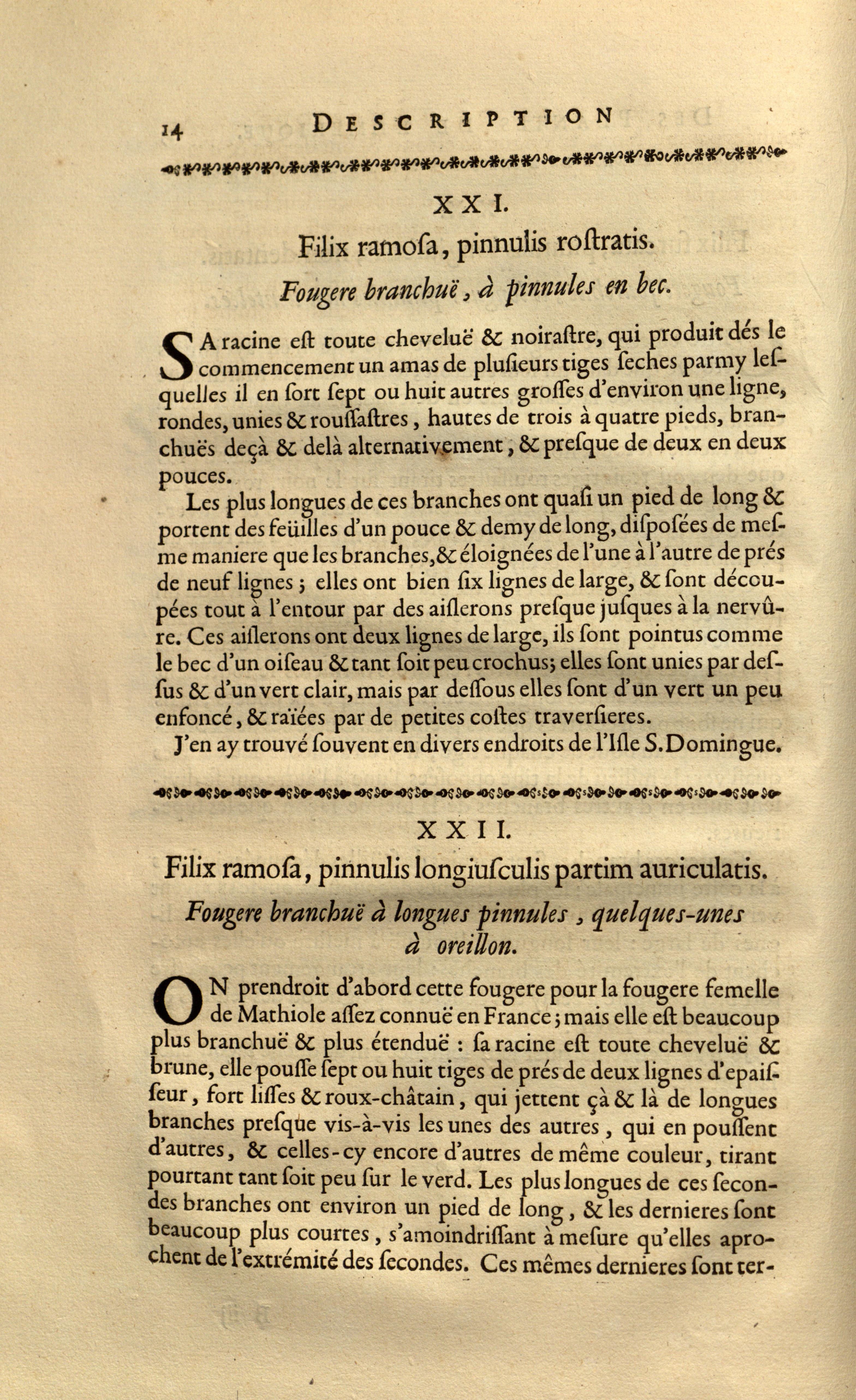 14 DESCRIPTION

XXI.

Filix ramoſa, pinnulis roſtratis.

Fougere branchuë, à pinnules en bec.

SA racine eſt toute cheveluë & noiraſtre, qui produit dés le commencement un amas de pluſieurs tiges ſeches parmy leſquelles il en ſort ſept ou huit autres groſſes d'environ une ligne, rondes, unies & rouſſaſtres, hautes de trois à quatre pieds, branchuës deçà & delà alternativement, & preſque de deux en deux pouces.

Les plus longues de ces branches ont quaſi un pied de long & portent des feüilles d'un pouce & demy de long, diſpoſées de meſme maniere que les branches, & éloignées de l'une à l'autre de prés de neuf lignes; elles ont bien ſix lignes de large, & ſont découpées tout à l'entour par des aiſlerons preſque juſques à la nervûre. Ces aiſlerons ont deux lignes de large, ils ſont pointus comme le bec d'un oiſeau & tant ſoit peu crochus; elles ſont unies par deſſus & d'un vert clair, mais par deſſous elles ſont d'un vert un peu enfoncé, & raïées par de petites coſtes traverſieres.

J'en ay trouvé ſouvent en divers endroits de l'Iſle S. Domingue.

XXII.

Filix ramoſa, pinnulis longiuſculis partim auriculatis.

Fougere branchuë à longues pinnules, quelques-unes à oreillon.

ON prendroit d'abord cette fougere pour la fougere femelle de Mathiole aſſez connuë en France; mais elle eſt beaucoup plus branchuë & plus étenduë : ſa racine eſt toute cheveluë & brune, elle pouſſe ſept ou huit tiges de prés de deux lignes d'epaiſſeur, fort liſſes & roux-châtain, qui jettent çà & là de longues branches preſque vis-à-vis les unes des autres, qui en pouſſent d'autres, & celles-cy encore d'autres de même couleur, tirant pourtant tant ſoit peu ſur le verd. Les plus longues de ces ſecondes branches ont environ un pied de long, & les dernieres ſont beaucoup plus courtes, s'amoindriſſant à meſure qu'elles aprochent de l'extrémité des ſecondes. Ces mêmes dernieres ſont ter-